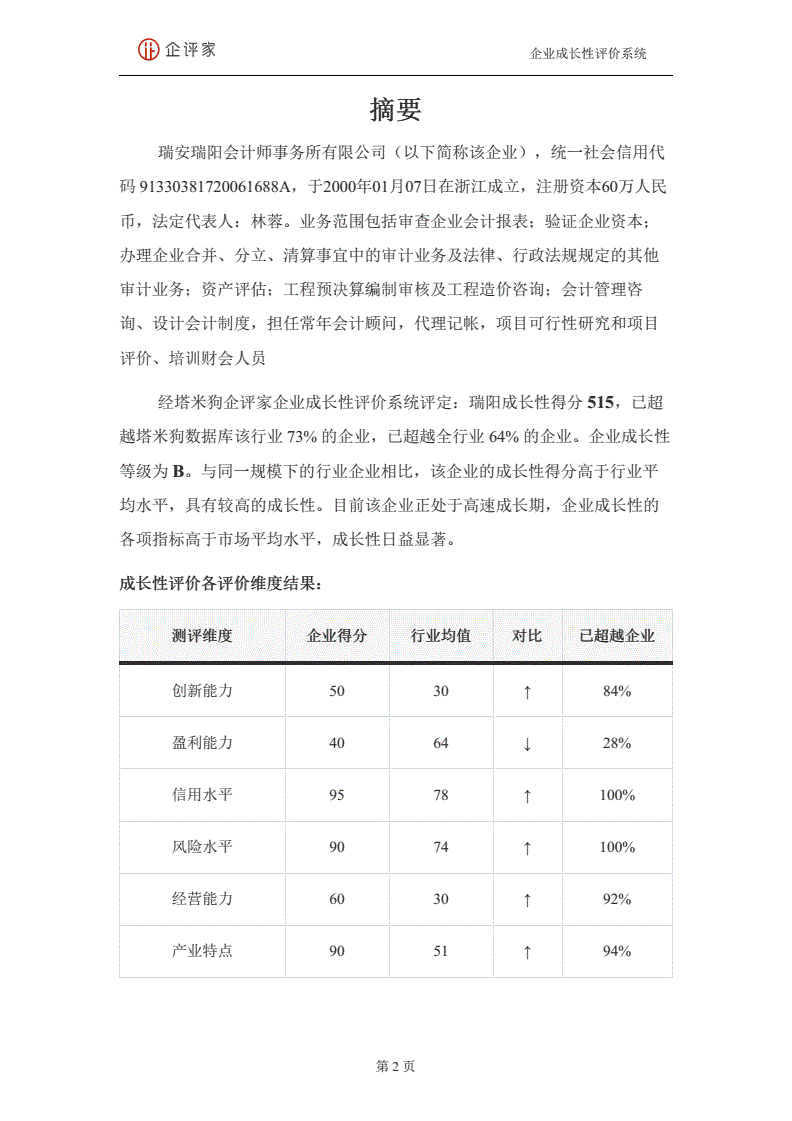 企评家

企业成长性评价系统

摘要

瑞安瑞阳会计师事务所有限公司（以下简称该企业），统一社会信用代码 91330381720061688A，于2000年01月07日在浙江成立，注册资本60万人民币，法定代表人：林蓉。业务范围包括审查企业会计报表；验证企业资本；办理企业合并、分立、清算事宜中的审计业务及法律、行政法规规定的其他审计业务；资产评估；工程预决算编制审核及工程造价咨询；会计管理咨询、设计会计制度，担任常年会计顾问，代理记帐，项目可行性研究和项目评价、培训财会人员

经塔米狗企评家企业成长性评价系统评定：瑞阳成长性得分 515，已超越塔米狗数据库该行业 73% 的企业，已超越全行业 64% 的企业。企业成长性等级为 B。与同一规模下的行业企业相比，该企业的成长性得分高于行业平均水平，具有较高的成长性。目前该企业正处于高速成长期，企业成长性的各项指标高于市场平均水平，成长性日益显著。

成长性评价各评价维度结果：

| 测评维度 | 企业得分 | 行业均值 | 对比 | 已超越企业 |
|---|---|---|---|---|
| 创新能力 | 50 | 30 | ↑ | 84% |
| 盈利能力 | 40 | 64 | ↓ | 28% |
| 信用水平 | 95 | 78 | ↑ | 100% |
| 风险水平 | 90 | 74 | ↑ | 100% |
| 经营能力 | 60 | 30 | ↑ | 92% |
| 产业特点 | 90 | 51 | ↑ | 94% |

第 2 页